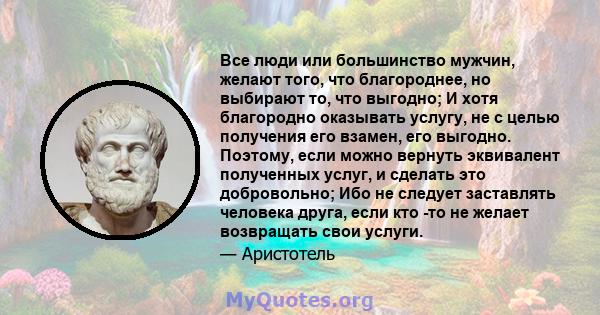 Все люди или большинство мужчин, желают того, что благороднее, но выбирают то, что выгодно; И хотя благородно оказывать услугу, не с целью получения его взамен, его выгодно. Поэтому, если можно вернуть эквивалент полученных услуг, и сделать это добровольно; Ибо не следует заставлять человека друга, если кто -то не желает возвращать свои услуги.
— Аристотель

MyQuotes.org